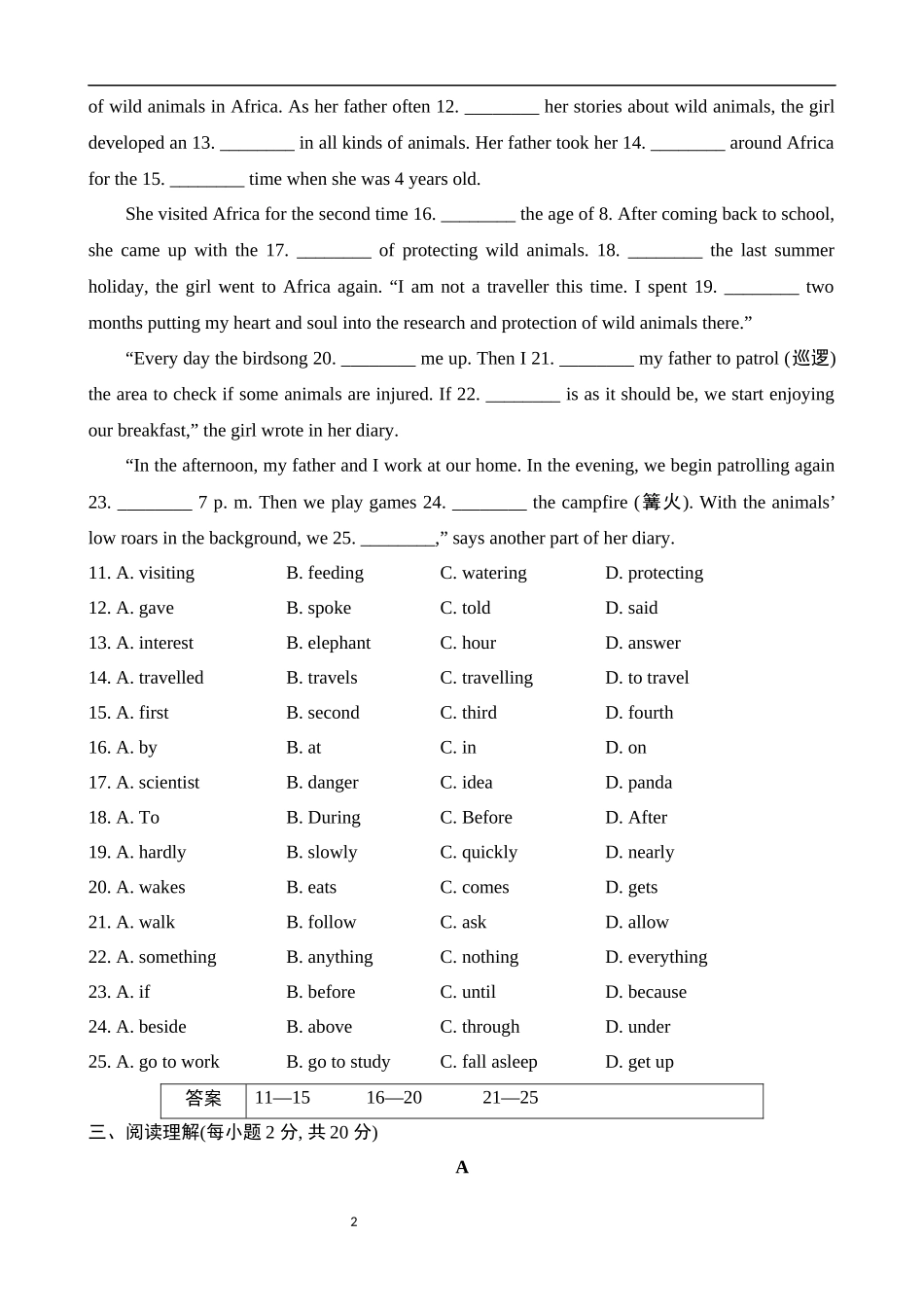 of wild animals in Africa. As her father often 12. ________ her stories about wild animals, the girl developed an 13. ________ in all kinds of animals. Her father took her 14. ________ around Africa for the 15. ________ time when she was 4 years old.

She visited Africa for the second time 16. ________ the age of 8. After coming back to school, she came up with the 17. ________ of protecting wild animals. 18. ________ the last summer holiday, the girl went to Africa again. “I am not a traveller this time. I spent 19. ________ two months putting my heart and soul into the research and protection of wild animals there.”

“Every day the birdsong 20. ________ me up. Then I 21. ________ my father to patrol (巡逻) the area to check if some animals are injured. If 22. ________ is as it should be, we start enjoying our breakfast,” the girl wrote in her diary.

“In the afternoon, my father and I work at our home. In the evening, we begin patrolling again 23. ________ 7 p. m. Then we play games 24. ________ the campfire (篝火). With the animals’ low roars in the background, we 25. ________,” says another part of her diary.

11. A. visiting B. feeding C. watering D. protecting
12. A. gave B. spoke C. told D. said
13. A. interest B. elephant C. hour D. answer
14. A. travelled B. travels C. travelling D. to travel
15. A. first B. second C. third D. fourth
16. A. by B. at C. in D. on
17. A. scientist B. danger C. idea D. panda
18. A. To B. During C. Before D. After
19. A. hardly B. slowly C. quickly D. nearly
20. A. wakes B. eats C. comes D. gets
21. A. walk B. follow C. ask D. allow
22. A. something B. anything C. nothing D. everything
23. A. if B. before C. until D. because
24. A. beside B. above C. through D. under
25. A. go to work B. go to study C. fall asleep D. get up

| 答案 | 11—15 16—20 21—25 |
|---|---|

三、阅读理解(每小题 2 分, 共 20 分)

A

2